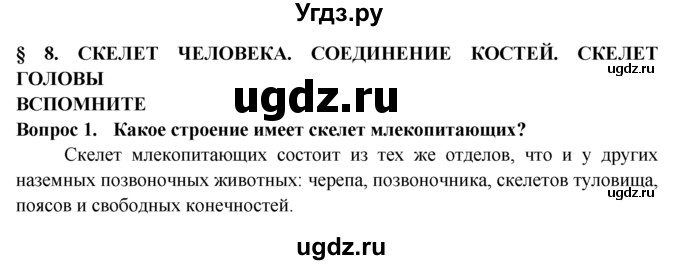 Угдз.ру

§ 8. СКЕЛЕТ ЧЕЛОВЕКА. СОЕДИНЕНИЕ КОСТЕЙ. СКЕЛЕТ ГОЛОВЫ

ugdz.ru

ВСПОМНИТЕ

ugdz.ru

Вопрос 1. Какое строение имеет скелет млекопитающих?

Скелет млекопитающих состоит из тех же отделов, что и у других наземных позвоночных животных: черепа, позвоночника, скелетов туловища, поясов и свободных конечностей.

ugdz.ru

ugdz.ru